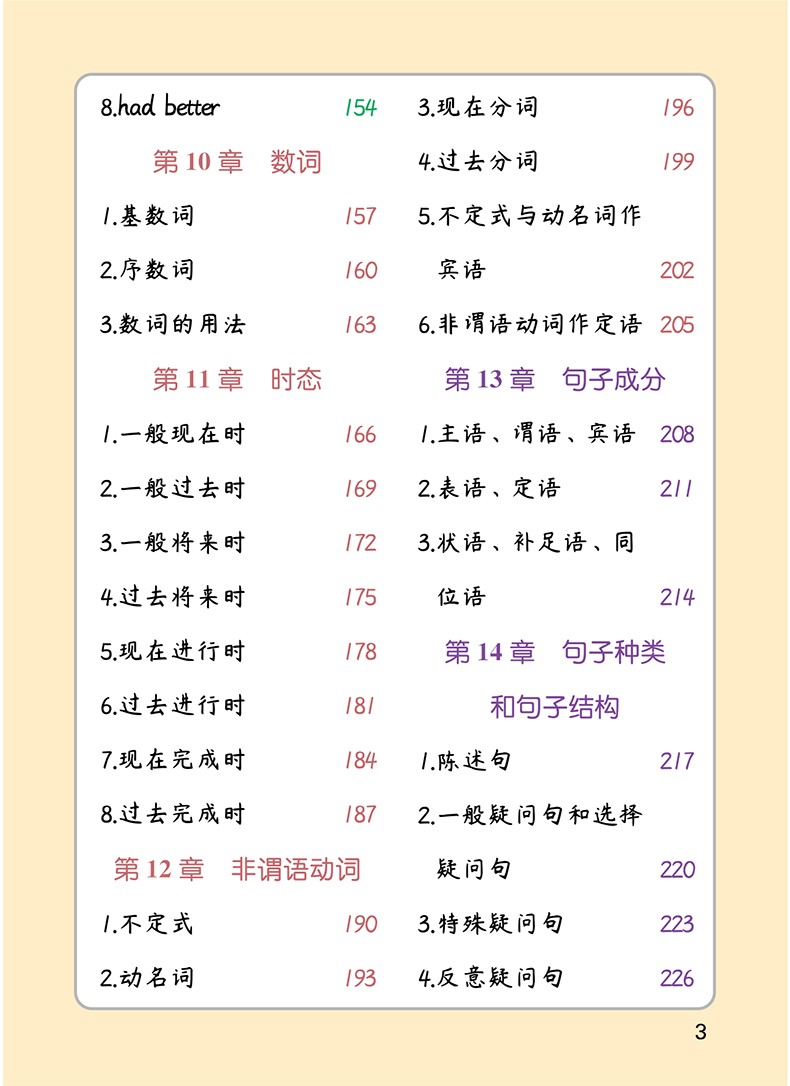 8.had better 154

第 10 章 数词

1.基数词 157

2.序数词 160

3.数词的用法 163

第 11 章 时态

1.一般现在时 166

2.一般过去时 169

3.一般将来时 172

4.过去将来时 175

5.现在进行时 178

6.过去进行时 181

7.现在完成时 184

8.过去完成时 187

第 12 章 非谓语动词

1.不定式 190

2.动名词 193

3.现在分词 196

4.过去分词 199

5.不定式与动名词作宾语 202

6.非谓语动词作定语 205

第 13 章 句子成分

1.主语、谓语、宾语 208

2.表语、定语 211

3.状语、补足语、同位语 214

第 14 章 句子种类和句子结构

1.陈述句 217

2.一般疑问句和选择疑问句 220

3.特殊疑问句 223

4.反意疑问句 226

3